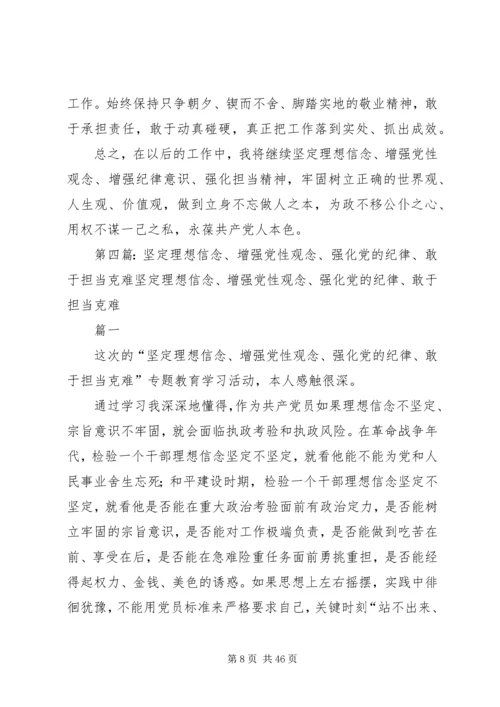 工作。始终保持只争朝夕、锲而不舍、脚踏实地的敬业精神，敢于承担责任，敢于动真碰硬，真正把工作落到实处、抓出成效。

总之，在以后的工作中，我将继续坚定理想信念、增强党性观念、增强纪律意识、强化担当精神，牢固树立正确的世界观、人生观、价值观，做到立身不忘做人之本，为政不移公仆之心、用权不谋一己之私，永葆共产党人本色。

第四篇：坚定理想信念、增强党性观念、强化党的纪律、敢于担当克难坚定理想信念、增强党性观念、强化党的纪律、敢于担当克难

篇一

这次的“坚定理想信念、增强党性观念、强化党的纪律、敢于担当克难”专题教育学习活动，本人感触很深。

通过学习我深深地懂得，作为共产党员如果理想信念不坚定、宗旨意识不牢固，就会面临执政考验和执政风险。在革命战争年代，检验一个干部理想信念坚定不坚定，就看他能不能为党和人民事业舍生忘死；和平建设时期，检验一个干部理想信念坚定不坚定，就看他是否能在重大政治考验面前有政治定力，是否能树立牢固的宗旨意识，是否能对工作极端负责，是否能做到吃苦在前、享受在后，是否能在急难险重任务面前勇挑重担，是否能经得起权力、金钱、美色的诱惑。如果思想上左右摇摆，实践中徘徊犹豫，不能用党员标准来严格要求自己，关键时刻“站不出来、

第 8 页 共 46 页